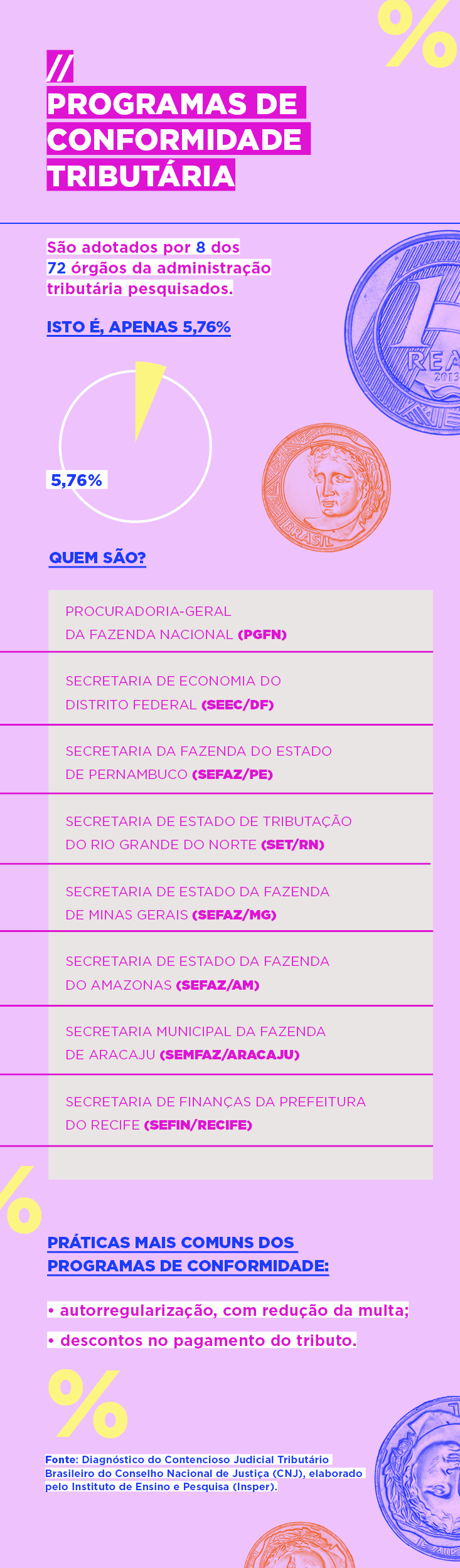 %

//
PROGRAMAS DE CONFORMIDADE TRIBUTÁRIA

São adotados por 8 dos 72 órgãos da administração tributária pesquisados.

ISTO É, APENAS 5,76%

5,76%

1 REAL 2013

BRASIL

QUEM SÃO?

PROCURADORIA-GERAL DA FAZENDA NACIONAL (PGFN)

SECRETARIA DE ECONOMIA DO DISTRITO FEDERAL (SEEC/DF)

SECRETARIA DA FAZENDA DO ESTADO DE PERNAMBUCO (SEFAZ/PE)

SECRETARIA DE ESTADO DE TRIBUTAÇÃO DO RIO GRANDE DO NORTE (SET/RN)

SECRETARIA DE ESTADO DA FAZENDA DE MINAS GERAIS (SEFAZ/MG)

SECRETARIA DE ESTADO DA FAZENDA DO AMAZONAS (SEFAZ/AM)

SECRETARIA MUNICIPAL DA FAZENDA DE ARACAJU (SEMFAZ/ARACAJU)

SECRETARIA DE FINANÇAS DA PREFEITURA DO RECIFE (SEFIN/RECIFE)

%

PRÁTICAS MAIS COMUNS DOS PROGRAMAS DE CONFORMIDADE:

• autorregularização, com redução da multa;
• descontos no pagamento do tributo.

%

Fonte: Diagnóstico do Contencioso Judicial Tributário Brasileiro do Conselho Nacional de Justiça (CNJ), elaborado pelo Instituto de Ensino e Pesquisa (Insper).